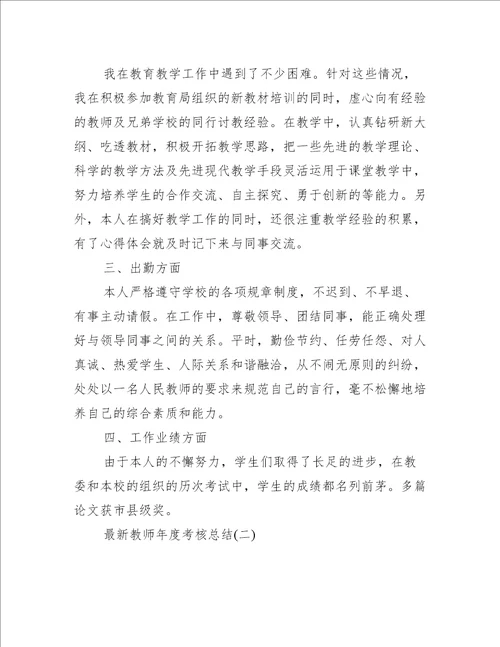 我在教育教学工作中遇到了不少困难。针对这些情况，我在积极参加教育局组织的新教材培训的同时，虚心向有经验的教师及兄弟学校的同行讨教经验。在教学中，认真钻研新大纲、吃透教材，积极开拓教学思路，把一些先进的教学理论、科学的教学方法及先进现代教学手段灵活运用于课堂教学中，努力培养学生的合作交流、自主探究、勇于创新的等能力。另外，本人在搞好教学工作的同时，还很注重教学经验的积累，有了心得体会就及时记下来与同事交流。

三、出勤方面

本人严格遵守学校的各项规章制度，不迟到、不早退、有事主动请假。在工作中，尊敬领导、团结同事，能正确处理好与领导同事之间的关系。平时，勤俭节约、任劳任怨、对人真诚、热爱学生、人际关系和谐融洽，从不闹无原则的纠纷，处处以一名人民教师的要求来规范自己的言行，毫不松懈地培养自己的综合素质和能力。

四、工作业绩方面

由于本人的不懈努力，学生们取得了长足的进步，在教委和本校的组织的历次考试中，学生的成绩都名列前茅。多篇论文获市县级奖。

最新教师年度考核总结(二)